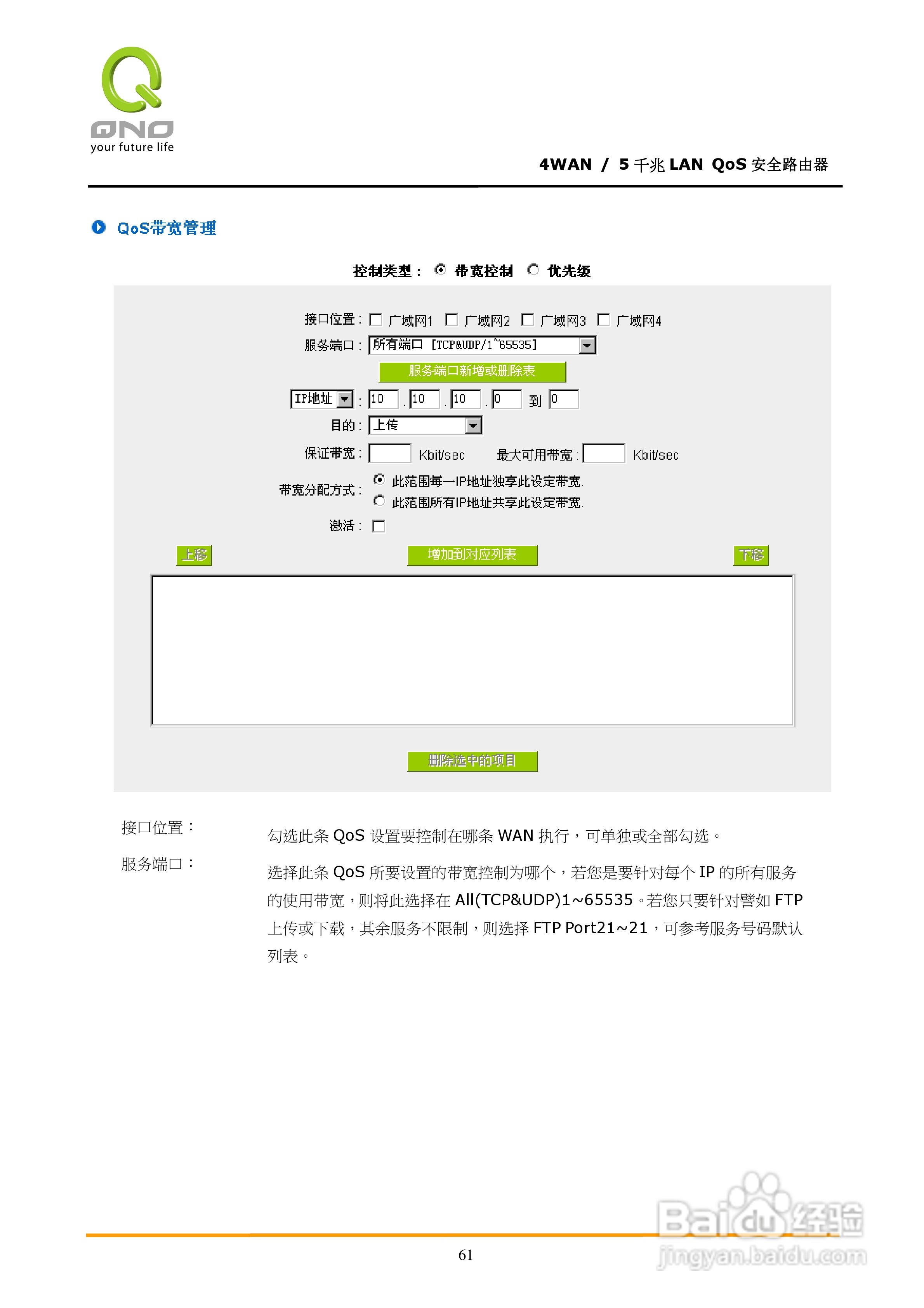 QNO
your future life

4WAN / 5 千兆 LAN QoS 安全路由器

QoS带宽管理

控制类型： 带宽控制 优先级

接口位置： 广域网1 广域网2 广域网3 广域网4
服务端口： 所有端口 [TCP&UDP/1~65535]
服务端口新增或删除表
IP地址 : 10 . 10 . 10 . 0 到 0
目的： 上传
保证带宽： Kbit/sec 最大可用带宽： Kbit/sec
带宽分配方式： 此范围每一IP地址独享此设定带宽. 此范围所有IP地址共享此设定带宽.
激活：
上移 增加到对应列表 下移
删除选中的项目

接口位置： 勾选此条 QoS 设置要控制在哪条 WAN 执行，可单独或全部勾选。

服务端口： 选择此条 QoS 所要设置的带宽控制为哪个，若您是要针对每个 IP 的所有服务的使用带宽，则将此选择在 All(TCP&UDP)1~65535。若您只要针对譬如 FTP 上传或下载，其余服务不限制，则选择 FTP Port21~21，可参考服务号码默认列表。

61

Baidu经验
jingyan.baidu.com